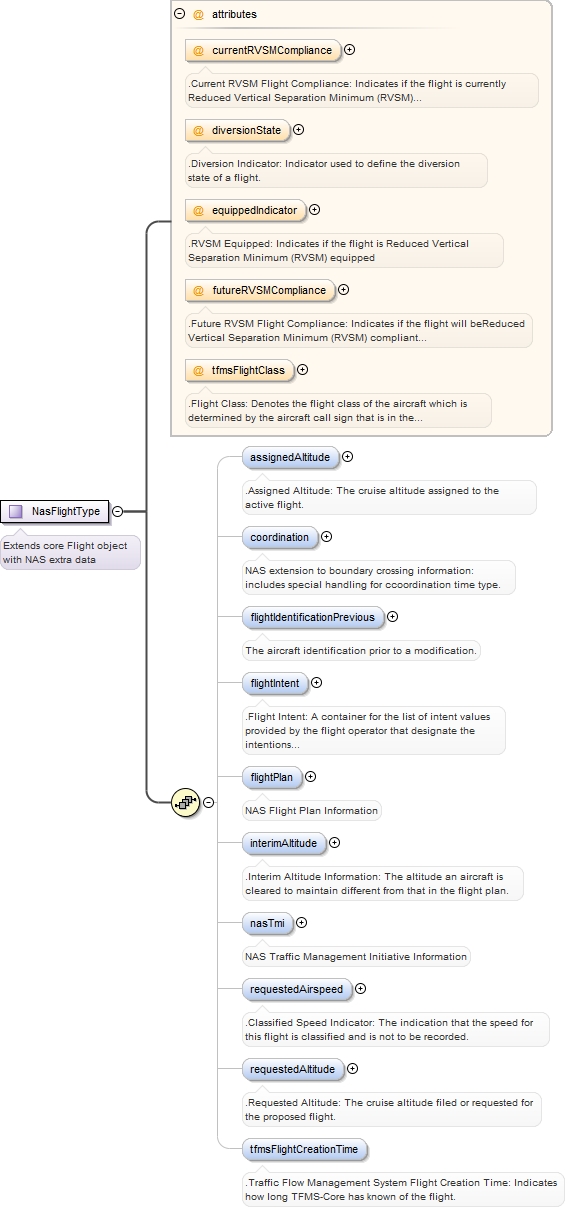 @ attributes

@ currentRVSMCompliance

.Current RVSM Flight Compliance: Indicates if the flight is currently Reduced Vertical Separation Minimum (RVSM)...

@ diversionState

.Diversion Indicator: Indicator used to define the diversion state of a flight.

@ equippedIndicator

.RVSM Equipped: Indicates if the flight is Reduced Vertical Separation Minimum (RVSM) equipped

@ futureRVSMCompliance

.Future RVSM Flight Compliance: Indicates if the flight will beReduced Vertical Separation Minimum (RVSM) compliant...

@ tfmsFlightClass

.Flight Class: Denotes the flight class of the aircraft which is determined by the aircraft call sign that is in the...

NasFlightType

Extends core Flight object with NAS extra data

assignedAltitude

.Assigned Altitude: The cruise altitude assigned to the active flight.

coordination

NAS extension to boundary crossing information: includes special handling for ccoordination time type.

flightIdentificationPrevious

The aircraft identification prior to a modification.

flightIntent

.Flight Intent: A container for the list of intent values provided by the flight operator that designate the intentions...

flightPlan

NAS Flight Plan Information

interimAltitude

.Interim Altitude Information: The altitude an aircraft is cleared to maintain different from that in the flight plan.

nasTmi

NAS Traffic Management Initiative Information

requestedAirspeed

.Classified Speed Indicator: The indication that the speed for this flight is classified and is not to be recorded.

requestedAltitude

.Requested Altitude: The cruise altitude filed or requested for the proposed flight.

tfmsFlightCreationTime

.Traffic Flow Management System Flight Creation Time: Indicates how long TFMS-Core has known of the flight.